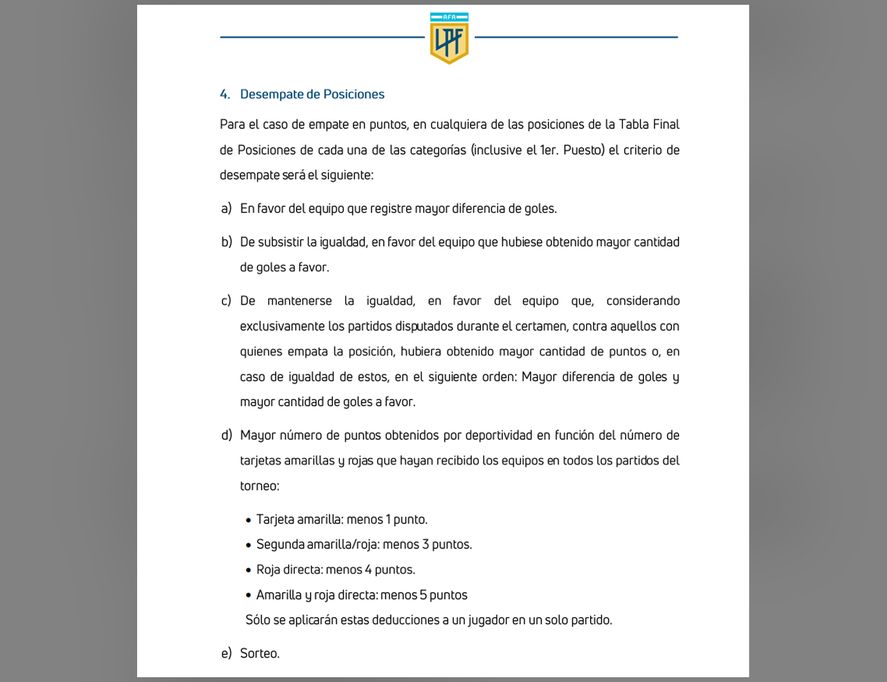 AFA
LPF

4. Desempate de Posiciones

Para el caso de empate en puntos, en cualquiera de las posiciones de la Tabla Final de Posiciones de cada una de las categorías (inclusive el 1er. Puesto) el criterio de desempate será el siguiente:

a) En favor del equipo que registre mayor diferencia de goles.

b) De subsistir la igualdad, en favor del equipo que hubiese obtenido mayor cantidad de goles a favor.

c) De mantenerse la igualdad, en favor del equipo que, considerando exclusivamente los partidos disputados durante el certamen, contra aquellos con quienes empata la posición, hubiera obtenido mayor cantidad de puntos o, en caso de igualdad de estos, en el siguiente orden: Mayor diferencia de goles y mayor cantidad de goles a favor.

d) Mayor número de puntos obtenidos por deportividad en función del número de tarjetas amarillas y rojas que hayan recibido los equipos en todos los partidos del torneo:

• Tarjeta amarilla: menos 1 punto.
• Segunda amarilla/roja: menos 3 puntos.
• Roja directa: menos 4 puntos.
• Amarilla y roja directa: menos 5 puntos

Sólo se aplicarán estas deducciones a un jugador en un solo partido.

e) Sorteo.